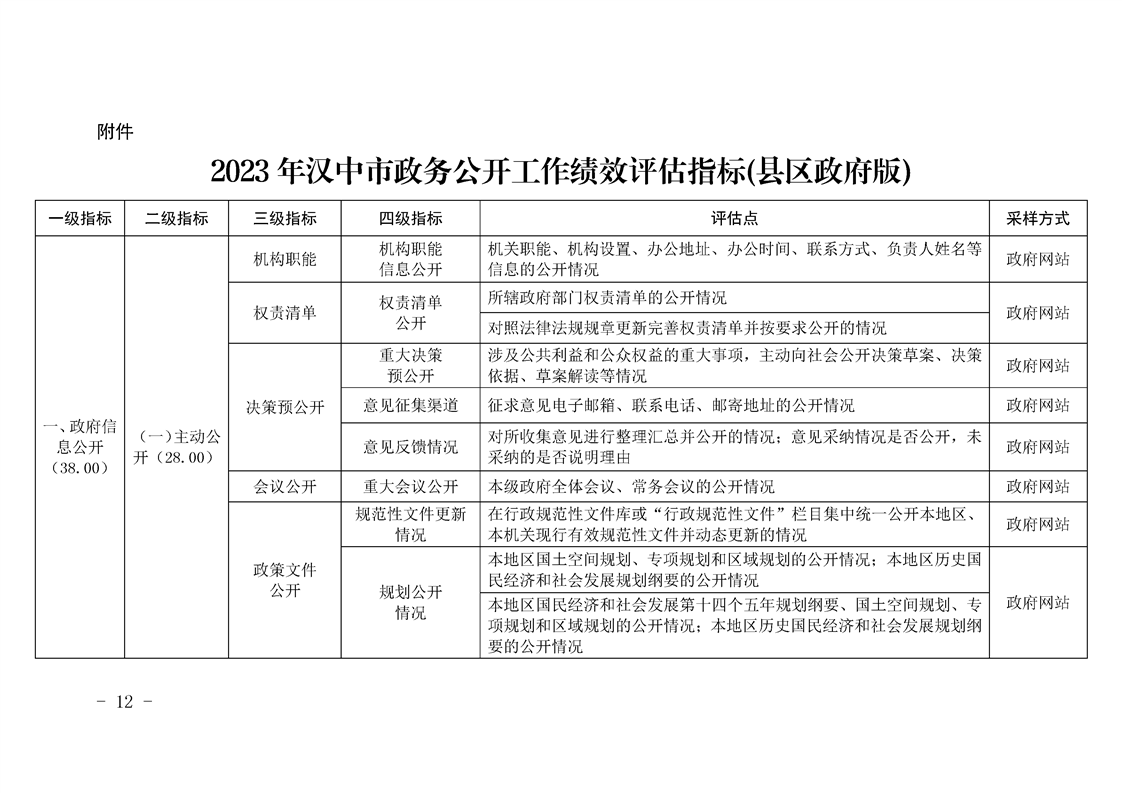 附件

2023 年汉中市政务公开工作绩效评估指标(县区政府版)

| 一级指标 | 二级指标 | 三级指标 | 四级指标 | 评估点 | 采样方式 |
|---|---|---|---|---|---|
| 一、政府信息公开（38.00） | （一）主动公开（28.00） | 机构职能 | 机构职能信息公开 | 机关职能、机构设置、办公地址、办公时间、联系方式、负责人姓名等信息的公开情况 | 政府网站 |
| | | 权责清单 | 权责清单公开 | 所辖政府部门权责清单的公开情况 | 政府网站 |
| | | | | 对照法律法规规章更新完善权责清单并按要求公开的情况 | |
| | | 决策预公开 | 重大决策预公开 | 涉及公共利益和公众权益的重大事项，主动向社会公开决策草案、决策依据、草案解读等情况 | 政府网站 |
| | | | 意见征集渠道 | 征求意见电子邮箱、联系电话、邮寄地址的公开情况 | 政府网站 |
| | | | 意见反馈情况 | 对所收集意见进行整理汇总并公开的情况；意见采纳情况是否公开，未采纳的是否说明理由 | 政府网站 |
| | | 会议公开 | 重大会议公开 | 本级政府全体会议、常务会议的公开情况 | 政府网站 |
| | | 政策文件公开 | 规范性文件更新情况 | 在行政规范性文件库或“行政规范性文件”栏目集中统一公开本地区、本机关现行有效规范性文件并动态更新的情况 | 政府网站 |
| | | | 规划公开情况 | 本地区国土空间规划、专项规划和区域规划的公开情况；本地区历史国民经济和社会发展规划纲要的公开情况 | 政府网站 |
| | | | | 本地区国民经济和社会发展第十四个五年规划纲要、国土空间规划、专项规划和区域规划的公开情况；本地区历史国民经济和社会发展规划纲要的公开情况 | |

- 12 -